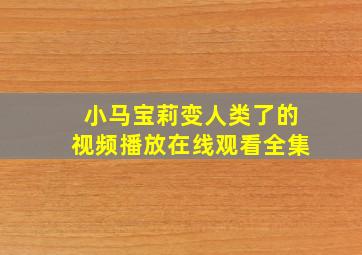 小马宝莉变人类了的
视频播放在线观看全集